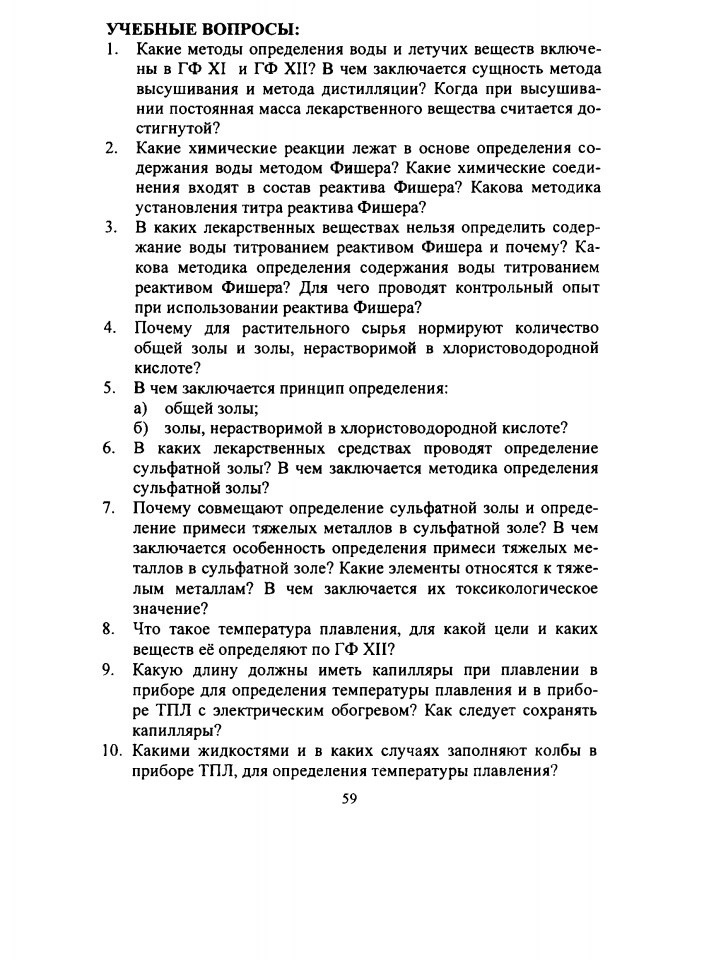 УЧЕБНЫЕ ВОПРОСЫ:

1. Какие методы определения воды и летучих веществ включены в ГФ XI и ГФ XII? В чем заключается сущность метода высушивания и метода дистилляции? Когда при высушивании постоянная масса лекарственного вещества считается достигнутой?

2. Какие химические реакции лежат в основе определения содержания воды методом Фишера? Какие химические соединения входят в состав реактива Фишера? Какова методика установления титра реактива Фишера?

3. В каких лекарственных веществах нельзя определить содержание воды титрованием реактивом Фишера и почему? Какова методика определения содержания воды титрованием реактивом Фишера? Для чего проводят контрольный опыт при использовании реактива Фишера?

4. Почему для растительного сырья нормируют количество общей золы и золы, нерастворимой в хлористоводородной кислоте?

5. В чем заключается принцип определения:
а) общей золы;
б) золы, нерастворимой в хлористоводородной кислоте?

6. В каких лекарственных средствах проводят определение сульфатной золы? В чем заключается методика определения сульфатной золы?

7. Почему совмещают определение сульфатной золы и определение примеси тяжелых металлов в сульфатной золе? В чем заключается особенность определения примеси тяжелых металлов в сульфатной золе? Какие элементы относятся к тяжелым металлам? В чем заключается их токсикологическое значение?

8. Что такое температура плавления, для какой цели и каких веществ её определяют по ГФ XII?

9. Какую длину должны иметь капилляры при плавлении в приборе для определения температуры плавления и в приборе ТПЛ с электрическим обогревом? Как следует сохранять капилляры?

10. Какими жидкостями и в каких случаях заполняют колбы в приборе ТПЛ, для определения температуры плавления?

59